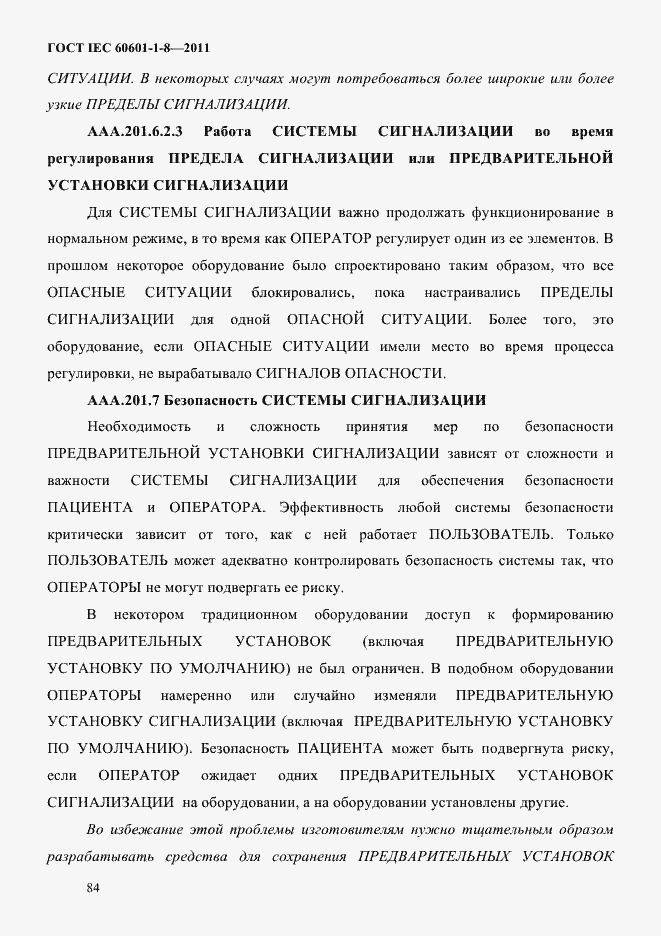 ГОСТ IEC 60601-1-8—2011

СИТУАЦИИ. В некоторых случаях могут потребоваться более широкие или более узкие ПРЕДЕЛЫ СИГНАЛИЗАЦИИ.

ААА.201.6.2.3 Работа СИСТЕМЫ СИГНАЛИЗАЦИИ во время регулирования ПРЕДЕЛА СИГНАЛИЗАЦИИ или ПРЕДВАРИТЕЛЬНОЙ УСТАНОВКИ СИГНАЛИЗАЦИИ

Для СИСТЕМЫ СИГНАЛИЗАЦИИ важно продолжать функционирование в нормальном режиме, в то время как ОПЕРАТОР регулирует один из ее элементов. В прошлом некоторое оборудование было спроектировано таким образом, что все ОПАСНЫЕ СИТУАЦИИ блокировались, пока настраивались ПРЕДЕЛЫ СИГНАЛИЗАЦИИ для одной ОПАСНОЙ СИТУАЦИИ. Более того, это оборудование, если ОПАСНЫЕ СИТУАЦИИ имели место во время процесса регулировки, не вырабатывало СИГНАЛОВ ОПАСНОСТИ.

ААА.201.7 Безопасность СИСТЕМЫ СИГНАЛИЗАЦИИ

Необходимость и сложность принятия мер по безопасности ПРЕДВАРИТЕЛЬНОЙ УСТАНОВКИ СИГНАЛИЗАЦИИ зависят от сложности и важности СИСТЕМЫ СИГНАЛИЗАЦИИ для обеспечения безопасности ПАЦИЕНТА и ОПЕРАТОРА. Эффективность любой системы безопасности критически зависит от того, как с ней работает ПОЛЬЗОВАТЕЛЬ. Только ПОЛЬЗОВАТЕЛЬ может адекватно контролировать безопасность системы так, что ОПЕРАТОРЫ не могут подвергать ее риску.

В некотором традиционном оборудовании доступ к формированию ПРЕДВАРИТЕЛЬНЫХ УСТАНОВОК (включая ПРЕДВАРИТЕЛЬНУЮ УСТАНОВКУ ПО УМОЛЧАНИЮ) не был ограничен. В подобном оборудовании ОПЕРАТОРЫ намеренно или случайно изменяли ПРЕДВАРИТЕЛЬНУЮ УСТАНОВКУ СИГНАЛИЗАЦИИ (включая ПРЕДВАРИТЕЛЬНУЮ УСТАНОВКУ ПО УМОЛЧАНИЮ). Безопасность ПАЦИЕНТА может быть подвергнута риску, если ОПЕРАТОР ожидает одних ПРЕДВАРИТЕЛЬНЫХ УСТАНОВОК СИГНАЛИЗАЦИИ на оборудовании, а на оборудовании установлены другие.

Во избежание этой проблемы изготовителям нужно тщательным образом разрабатывать средства для сохранения ПРЕДВАРИТЕЛЬНЫХ УСТАНОВОК

84